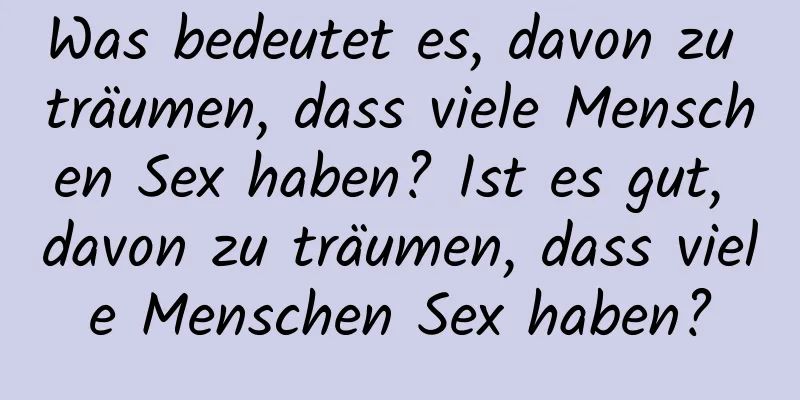 Was bedeutet es, davon zu träumen, dass viele Menschen Sex haben? Ist es gut, davon zu träumen, dass viele Menschen Sex haben?